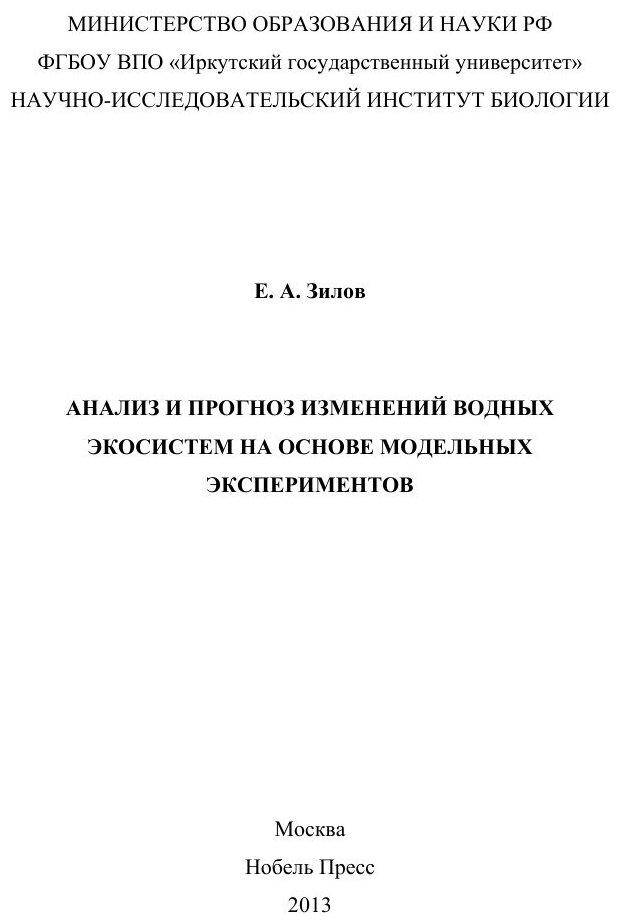 МИНИСТЕРСТВО ОБРАЗОВАНИЯ И НАУКИ РФ
ФГБОУ ВПО «Иркутский государственный университет»
НАУЧНО-ИССЛЕДОВАТЕЛЬСКИЙ ИНСТИТУТ БИОЛОГИИ

Е. А. Зилов

АНАЛИЗ И ПРОГНОЗ ИЗМЕНЕНИЙ ВОДНЫХ ЭКОСИСТЕМ НА ОСНОВЕ МОДЕЛЬНЫХ ЭКСПЕРИМЕНТОВ

Москва
Нобель Пресс
2013